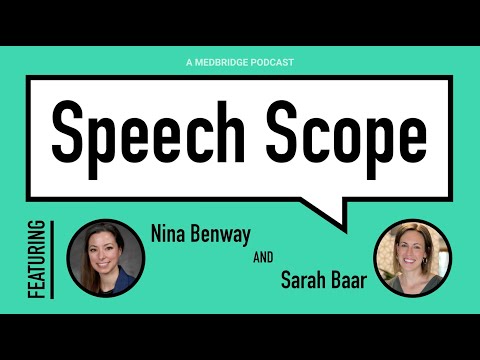 A MEDBRIDGE PODCAST

Speech Scope

FEATURING

Nina Benway

AND

Sarah Baar